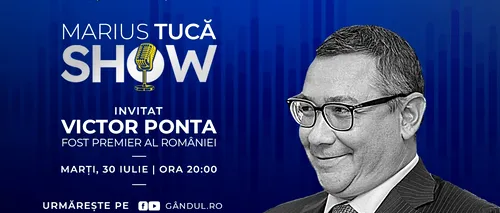 MARIUS TUCĂ SHOW

INVITAT
VICTOR PONTA
FOST PREMIER AL ROMÂNIEI

MARȚI, 30 IULIE | ORA 20:00

URMĂREȘTE PE GÂNDUL.RO